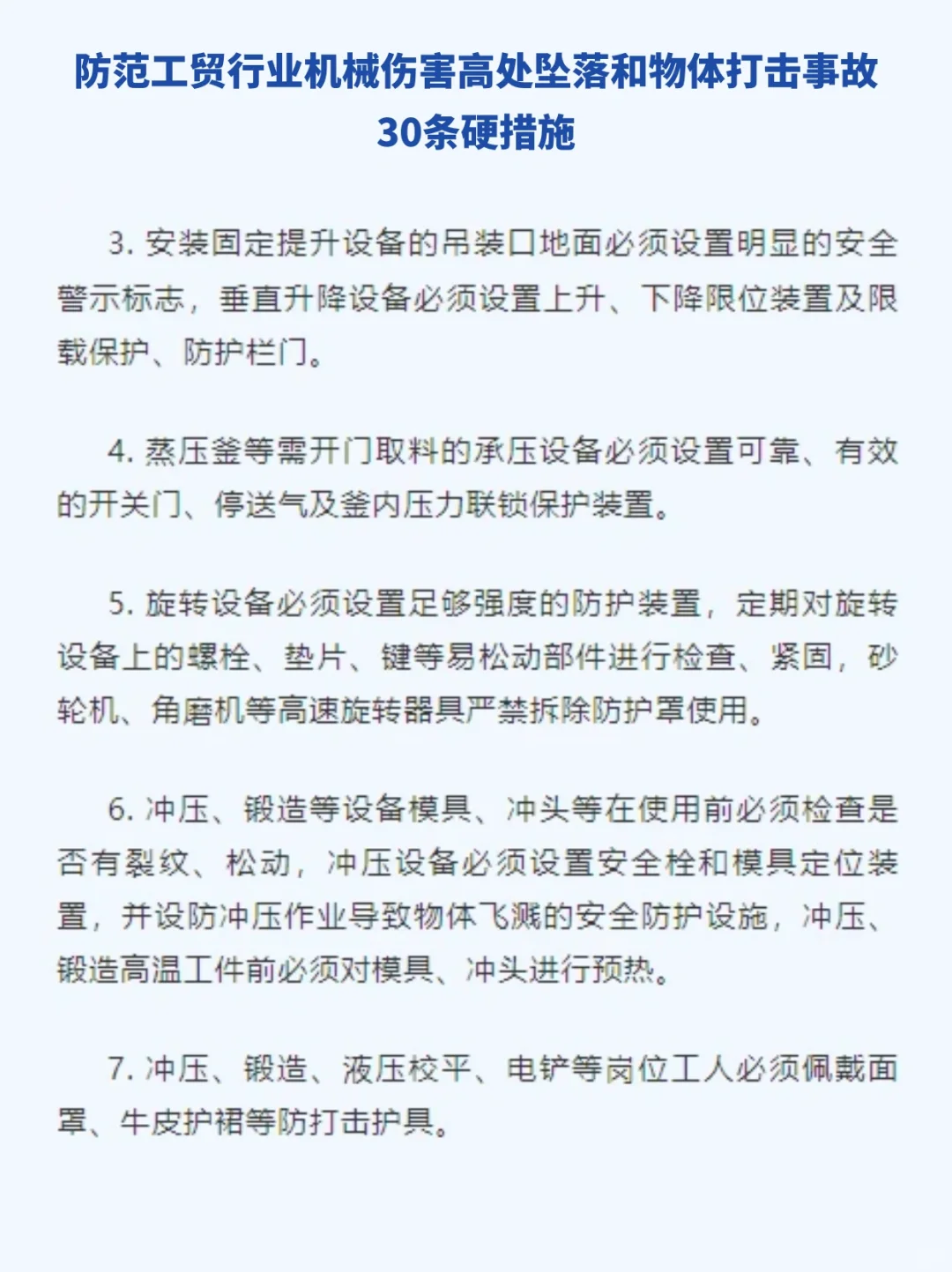 防范工贸行业机械伤害高处坠落和物体打击事故30条硬措施

3. 安装固定提升设备的吊装口地面必须设置明显的安全警示标志，垂直升降设备必须设置上升、下降限位装置及限载保护、防护栏门。

4. 蒸压釜等需开门取料的承压设备必须设置可靠、有效的开关门、停送气及釜内压力联锁保护装置。

5. 旋转设备必须设置足够强度的防护装置，定期对旋转设备上的螺栓、垫片、键等易松动部件进行检查、紧固，砂轮机、角磨机等高速旋转器具严禁拆除防护罩使用。

6. 冲压、锻造等设备模具、冲头等在使用前必须检查是否有裂纹、松动，冲压设备必须设置安全栓和模具定位装置，并设防冲压作业导致物体飞溅的安全防护设施，冲压、锻造高温工件前必须对模具、冲头进行预热。

7. 冲压、锻造、液压校平、电铲等岗位工人必须佩戴面罩、牛皮护裙等防打击护具。